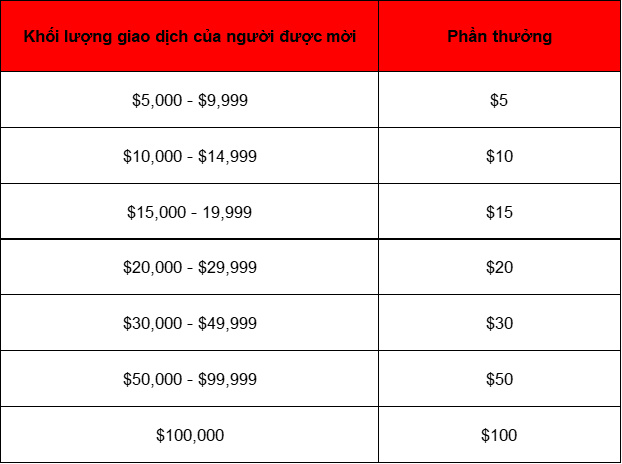 | Khối lượng giao dịch của người được mời | Phần thưởng |
|---|---|
| $5,000 - $9,999 | $5 |
| $10,000 - $14,999 | $10 |
| $15,000 - 19,999 | $15 |
| $20,000 - $29,999 | $20 |
| $30,000 - $49,999 | $30 |
| $50,000 - $99,999 | $50 |
| $100,000 | $100 |